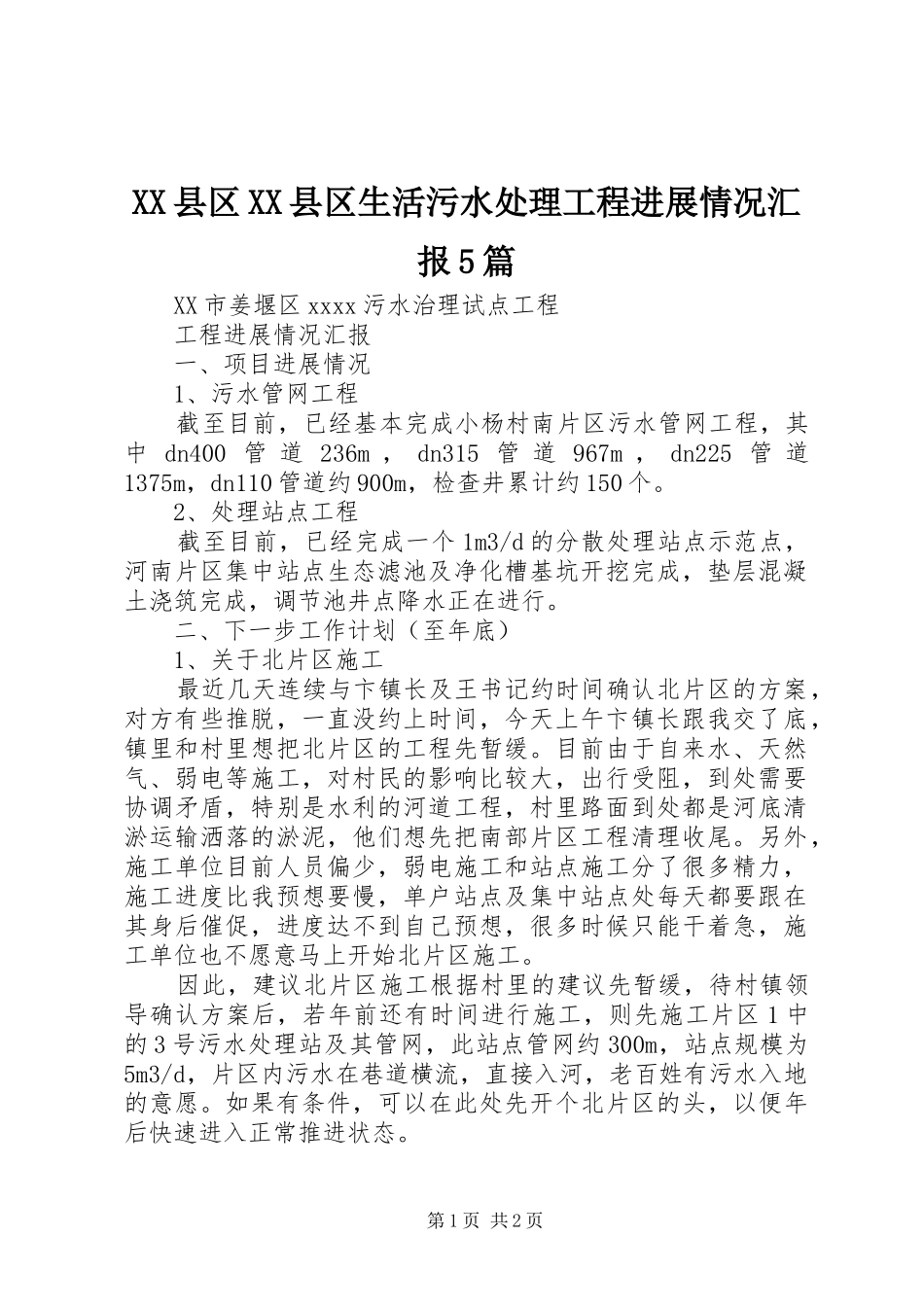 XX县区XX县区生活污水处理工程进展情况汇报5篇

XX市姜堰区xxxx污水治理试点工程

工程进展情况汇报

一、项目进展情况

1、污水管网工程

截至目前，已经基本完成小杨村南片区污水管网工程，其中dn400管道236m，dn315管道967m，dn225管道1375m，dn110管道约900m，检查井累计约150个。

2、处理站点工程

截至目前，已经完成一个1m3/d的分散处理站点示范点，河南片区集中站点生态滤池及净化槽基坑开挖完成，垫层混凝土浇筑完成，调节池井点降水正在进行。

二、下一步工作计划（至年底）

1、关于北片区施工

最近几天连续与卞镇长及王书记约时间确认北片区的方案，对方有些推脱，一直没约上时间，今天上午卞镇长跟我交了底，镇里和村里想把北片区的工程先暂缓。目前由于自来水、天然气、弱电等施工，对村民的影响比较大，出行受阻，到处需要协调矛盾，特别是水利的河道工程，村里路面到处都是河底清淤运输洒落的淤泥，他们想先把南部片区工程清理收尾。另外，施工单位目前人员偏少，弱电施工和站点施工分了很多精力，施工进度比我预想要慢，单户站点及集中站点处每天都要跟在其身后催促，进度达不到自己预想，很多时候只能干着急，施工单位也不愿意马上开始北片区施工。

因此，建议北片区施工根据村里的建议先暂缓，待村镇领导确认方案后，若年前还有时间进行施工，则先施工片区1中的3号污水处理站及其管网，此站点管网约300m，站点规模为5m3/d，片区内污水在巷道横流，直接入河，老百姓有污水入地的意愿。如果有条件，可以在此处先开个北片区的头，以便年后快速进入正常推进状态。

第1页 共2页